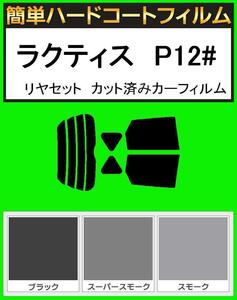 簡単ハードコートフィルム

ラクティス　P12#

リヤセット　カット済みカーフィルム

ブラック

スーパースモーク

スモーク